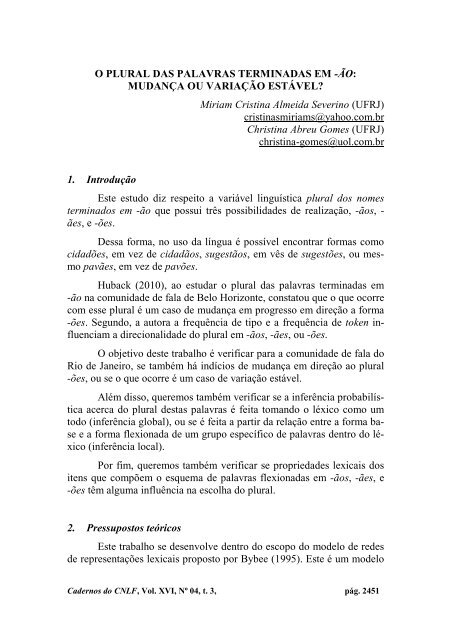 O PLURAL DAS PALAVRAS TERMINADAS EM -ÃO: MUDANÇA OU VARIAÇÃO ESTÁVEL?

Miriam Cristina Almeida Severino (UFRJ)
cristinasmiriams@yahoo.com.br
Christina Abreu Gomes (UFRJ)
christina-gomes@uol.com.br

1. Introdução

Este estudo diz respeito a variável linguística plural dos nomes terminados em -ão que possui três possibilidades de realização, -ãos, -ães, e -ões.

Dessa forma, no uso da língua é possível encontrar formas como cidadões, em vez de cidadãos, sugestãos, em vês de sugestões, ou mesmo pavães, em vez de pavões.

Huback (2010), ao estudar o plural das palavras terminadas em -ão na comunidade de fala de Belo Horizonte, constatou que o que ocorre com esse plural é um caso de mudança em progresso em direção a forma -ões. Segundo, a autora a frequência de tipo e a frequência de token influenciam a direcionalidade do plural em -ãos, -ães, ou -ões.

O objetivo deste trabalho é verificar para a comunidade de fala do Rio de Janeiro, se também há indícios de mudança em direção ao plural -ões, ou se o que ocorre é um caso de variação estável.

Além disso, queremos também verificar se a inferência probabilística acerca do plural destas palavras é feita tomando o léxico como um todo (inferência global), ou se é feita a partir da relação entre a forma base e a forma flexionada de um grupo específico de palavras dentro do léxico (inferência local).

Por fim, queremos também verificar se propriedades lexicais dos itens que compõem o esquema de palavras flexionadas em -ãos, -ães, e -ões têm alguma influência na escolha do plural.

2. Pressupostos teóricos

Este trabalho se desenvolve dentro do escopo do modelo de redes de representações lexicais proposto por Bybee (1995). Este é um modelo

Cadernos do CNLF, Vol. XVI, Nº 04, t. 3, pág. 2451